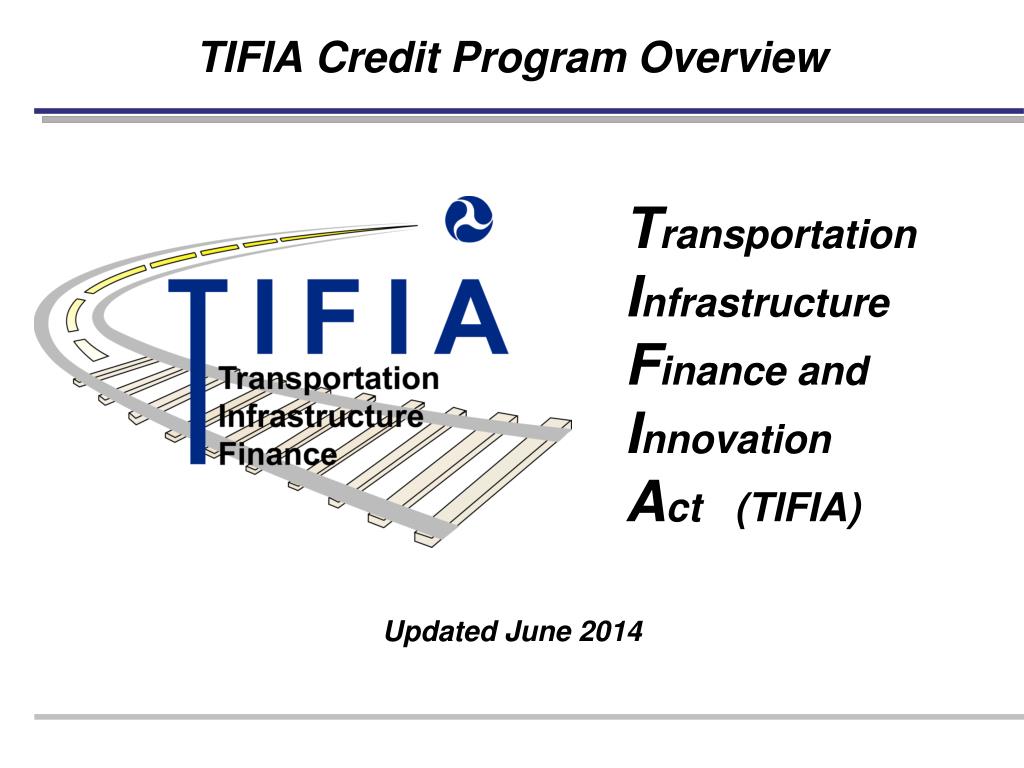 TIFIA Credit Program Overview

TIFIA
Transportation
Infrastructure
Finance

Transportation
Infrastructure
Finance and
Innovation
Act (TIFIA)

Updated June 2014